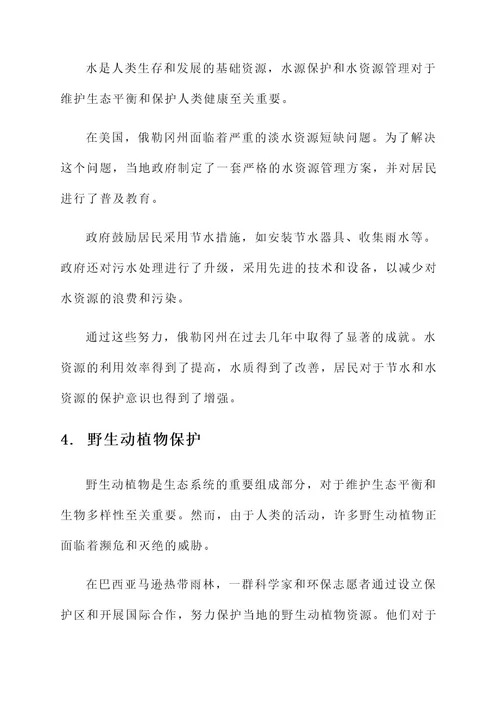 水是人类生存和发展的基础资源，水源保护和水资源管理对于维护生态平衡和保护人类健康至关重要。

在美国，俄勒冈州面临着严重的淡水资源短缺问题。为了解决这个问题，当地政府制定了一套严格的水资源管理方案，并对居民进行了普及教育。

政府鼓励居民采用节水措施，如安装节水器具、收集雨水等。政府还对污水处理进行了升级，采用先进的技术和设备，以减少对水资源的浪费和污染。

通过这些努力，俄勒冈州在过去几年中取得了显著的成就。水资源的利用效率得到了提高，水质得到了改善，居民对于节水和水资源的保护意识也得到了增强。

4. 野生动植物保护

野生动植物是生态系统的重要组成部分，对于维护生态平衡和生物多样性至关重要。然而，由于人类的活动，许多野生动植物正面临着濒危和灭绝的威胁。

在巴西亚马逊热带雨林，一群科学家和环保志愿者通过设立保护区和开展国际合作，努力保护当地的野生动植物资源。他们对于